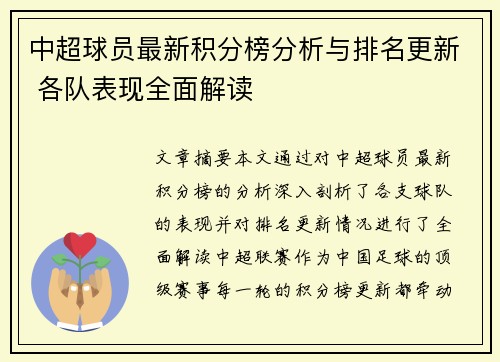 中超球员最新积分榜分析与排名更新 各队表现全面解读

文章摘要本文通过对中超球员最新积分榜的分析深入剖析了各支球队的表现并对排名更新情况进行了全面解读中超联赛作为中国足球的顶级赛事每一轮的积分榜更新都牵动